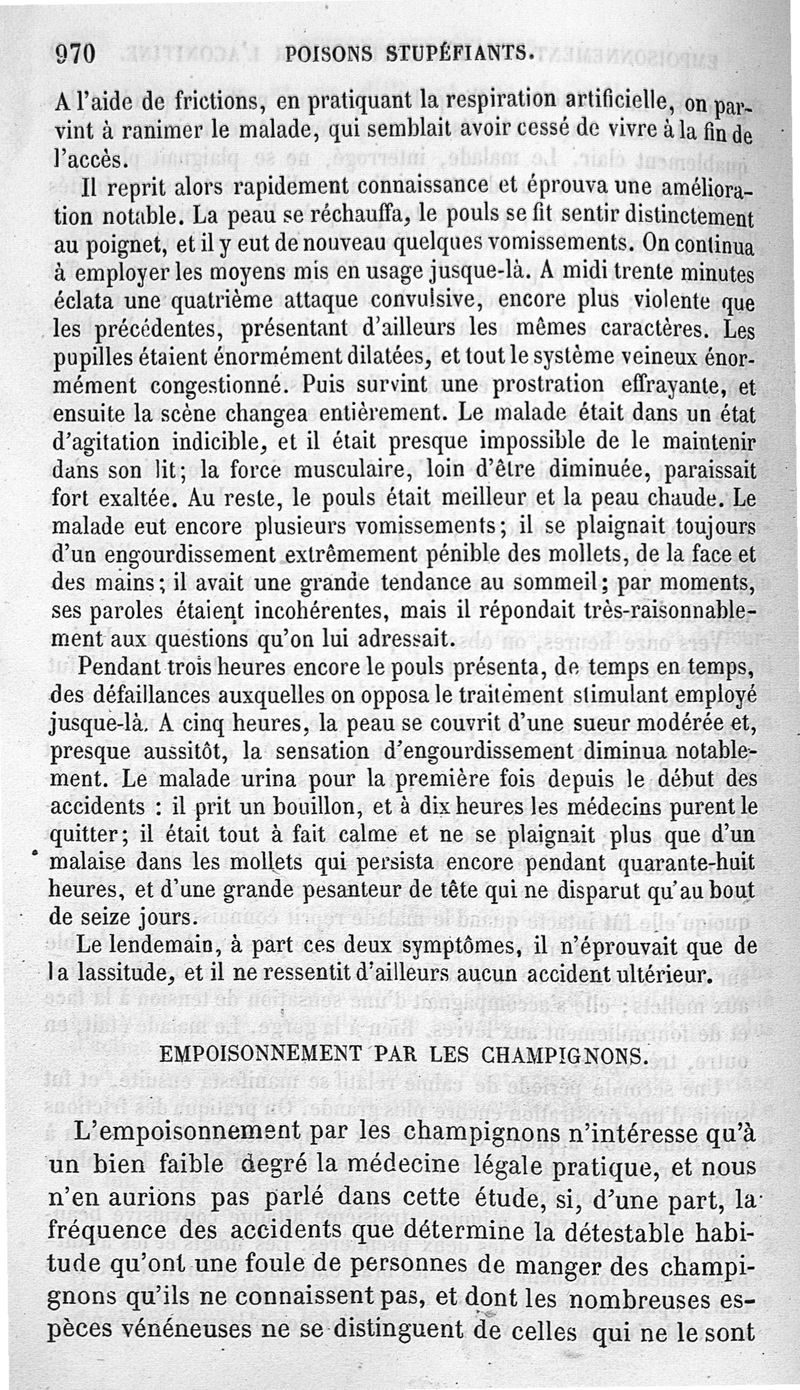 970 POISONS STUPÉFIANTS.

A l'aide de frictions, en pratiquant la respiration artificielle, on parvint à ranimer le malade, qui semblait avoir cessé de vivre à la fin de l'accès.

Il reprit alors rapidement connaissance et éprouva une amélioration notable. La peau se réchauffa, le pouls se fit sentir distinctement au poignet, et il y eut de nouveau quelques vomissements. On continua à employer les moyens mis en usage jusque-là. A midi trente minutes éclata une quatrième attaque convulsive, encore plus violente que les précédentes, présentant d'ailleurs les mêmes caractères. Les pupilles étaient énormément dilatées, et tout le système veineux énormément congestionné. Puis survint une prostration effrayante, et ensuite la scène changea entièrement. Le malade était dans un état d'agitation indicible, et il était presque impossible de le maintenir dans son lit; la force musculaire, loin d'être diminuée, paraissait fort exaltée. Au reste, le pouls était meilleur et la peau chaude. Le malade eut encore plusieurs vomissements; il se plaignait toujours d'un engourdissement extrêmement pénible des mollets, de la face et des mains; il avait une grande tendance au sommeil; par moments, ses paroles étaient incohérentes, mais il répondait très-raisonnablement aux questions qu'on lui adressait.

Pendant trois heures encore le pouls présenta, de temps en temps, des défaillances auxquelles on opposa le traitement stimulant employé jusque-là. A cinq heures, la peau se couvrit d'une sueur modérée et, presque aussitôt, la sensation d'engourdissement diminua notablement. Le malade urina pour la première fois depuis le début des accidents : il prit un bouillon, et à dix heures les médecins purent le quitter; il était tout à fait calme et ne se plaignait plus que d'un malaise dans les mollets qui persista encore pendant quarante-huit heures, et d'une grande pesanteur de tête qui ne disparut qu'au bout de seize jours.

Le lendemain, à part ces deux symptômes, il n'éprouvait que de la lassitude, et il ne ressentit d'ailleurs aucun accident ultérieur.

EMPOISONNEMENT PAR LES CHAMPIGNONS.

L'empoisonnement par les champignons n'intéresse qu'à un bien faible degré la médecine légale pratique, et nous n'en aurions pas parlé dans cette étude, si, d'une part, la fréquence des accidents que détermine la détestable habitude qu'ont une foule de personnes de manger des champignons qu'ils ne connaissent pas, et dont les nombreuses espèces vénéneuses ne se distinguent de celles qui ne le sont